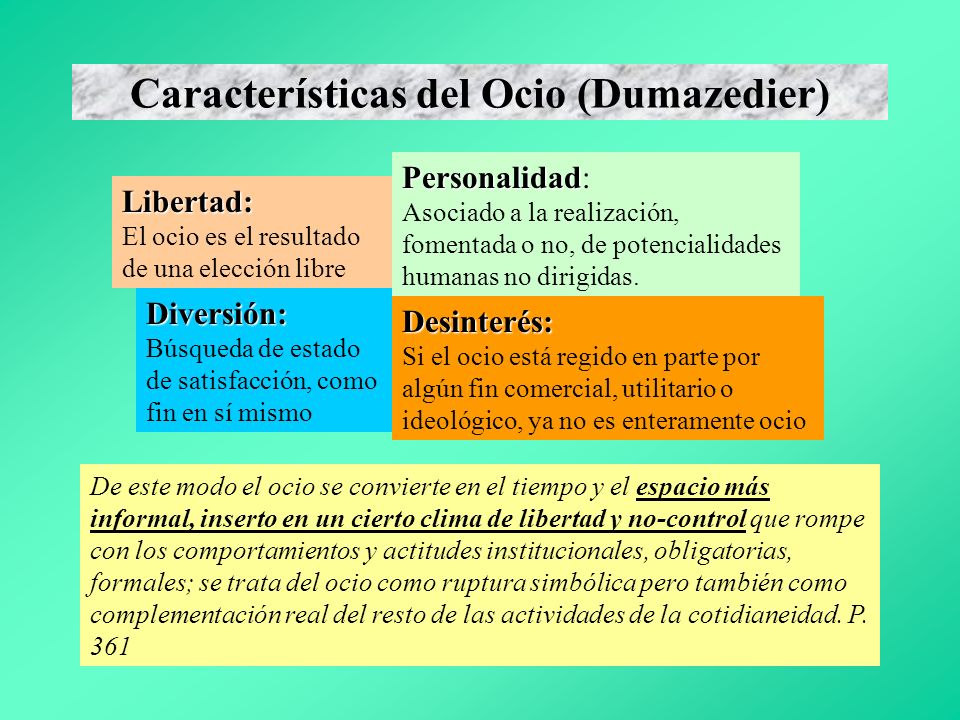 Características del Ocio (Dumazedier)

Libertad:
El ocio es el resultado de una elección libre

Personalidad:
Asociado a la realización, fomentada o no, de potencialidades humanas no dirigidas.

Diversión:
Búsqueda de estado de satisfacción, como fin en sí mismo

Desinterés:
Si el ocio está regido en parte por algún fin comercial, utilitario o ideológico, ya no es enteramente ocio

De este modo el ocio se convierte en el tiempo y el espacio más informal, inserto en un cierto clima de libertad y no-control que rompe con los comportamientos y actitudes institucionales, obligatorias, formales; se trata del ocio como ruptura simbólica pero también como complementación real del resto de las actividades de la cotidianeidad. P. 361